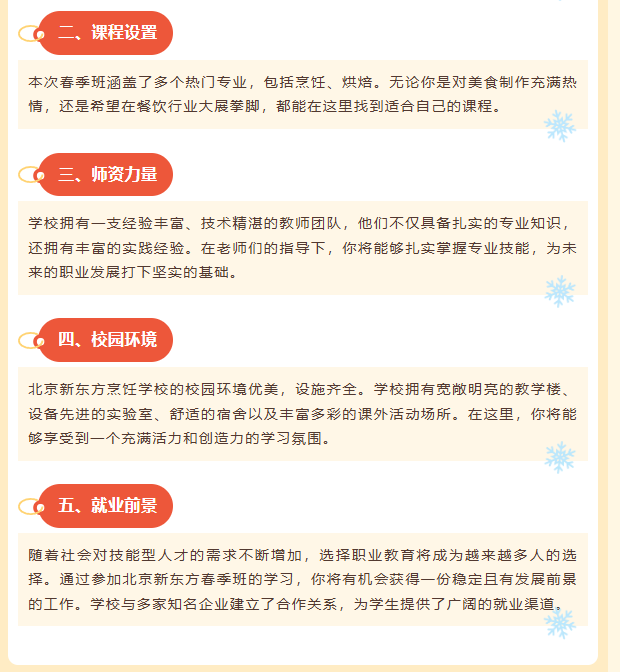 二、课程设置

本次春季班涵盖了多个热门专业，包括烹饪、烘焙。无论你是对美食制作充满热情，还是希望在餐饮行业大展拳脚，都能在这里找到适合自己的课程。

三、师资力量

学校拥有一支经验丰富、技术精湛的教师团队，他们不仅具备扎实的专业知识，还拥有丰富的实践经验。在老师们的指导下，你将能够扎实掌握专业技能，为未来的职业发展打下坚实的基础。

四、校园环境

北京新东方烹饪学校的校园环境优美，设施齐全。学校拥有宽敞明亮的教学楼、设备先进的实验室、舒适的宿舍以及丰富多彩的课外活动场所。在这里，你将能够享受到一个充满活力和创造力的学习氛围。

五、就业前景

随着社会对技能型人才的需求不断增加，选择职业教育将成为越来越多人的选择。通过参加北京新东方春季班的学习，你将有机会获得一份稳定且有发展前景的工作。学校与多家知名企业建立了合作关系，为学生提供了广阔的就业渠道。